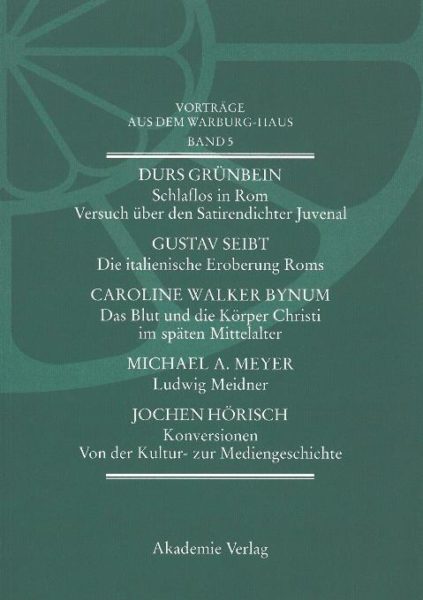 VORTRÄGE
AUS DEM WARBURG-HAUS
BAND 5

DURS GRÜNBEIN
Schlaflos in Rom
Versuch über den Satirendichter Juvenal

GUSTAV SEIBT
Die italienische Eroberung Roms

CAROLINE WALKER BYNUM
Das Blut und die Körper Christi
im späten Mittelalter

MICHAEL A. MEYER
Ludwig Meidner

JOCHEN HÖRISCH
Konversionen
Von der Kultur- zur Mediengeschichte

Akademie Verlag